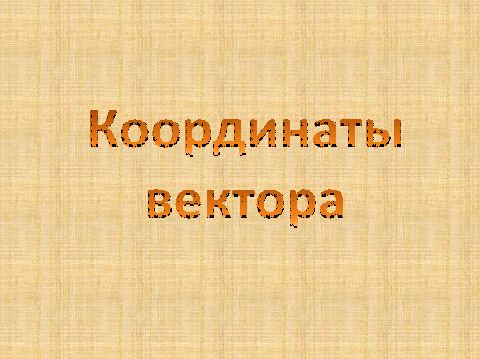 Координаты вектора